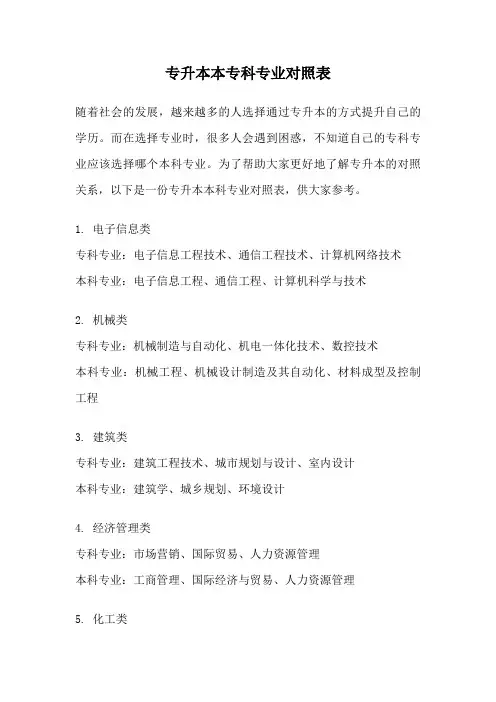 专升本本专科专业对照表

随着社会的发展，越来越多的人选择通过专升本的方式提升自己的学历。而在选择专业时，很多人会遇到困惑，不知道自己的专科专业应该选择哪个本科专业。为了帮助大家更好地了解专升本的对照关系，以下是一份专升本本科专业对照表，供大家参考。

1. 电子信息类
专科专业：电子信息工程技术、通信工程技术、计算机网络技术
本科专业：电子信息工程、通信工程、计算机科学与技术

2. 机械类
专科专业：机械制造与自动化、机电一体化技术、数控技术
本科专业：机械工程、机械设计制造及其自动化、材料成型及控制工程

3. 建筑类
专科专业：建筑工程技术、城市规划与设计、室内设计
本科专业：建筑学、城乡规划、环境设计

4. 经济管理类
专科专业：市场营销、国际贸易、人力资源管理
本科专业：工商管理、国际经济与贸易、人力资源管理

5. 化工类